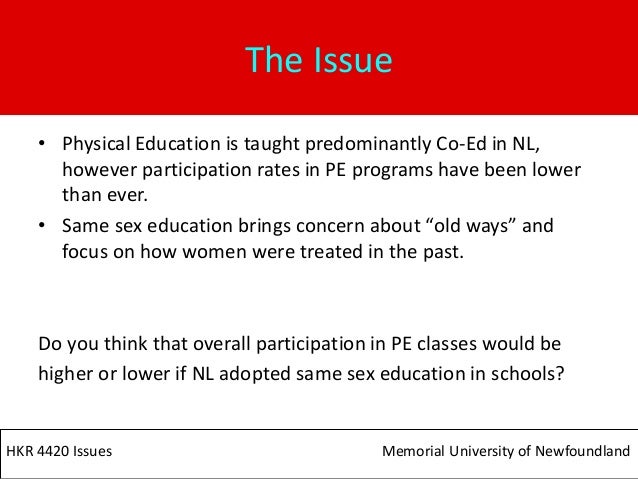 The Issue

• Physical Education is taught predominantly Co-Ed in NL, however participation rates in PE programs have been lower than ever.
• Same sex education brings concern about “old ways” and focus on how women were treated in the past.

Do you think that overall participation in PE classes would be higher or lower if NL adopted same sex education in schools?

HKR 4420 Issues

Memorial University of Newfoundland